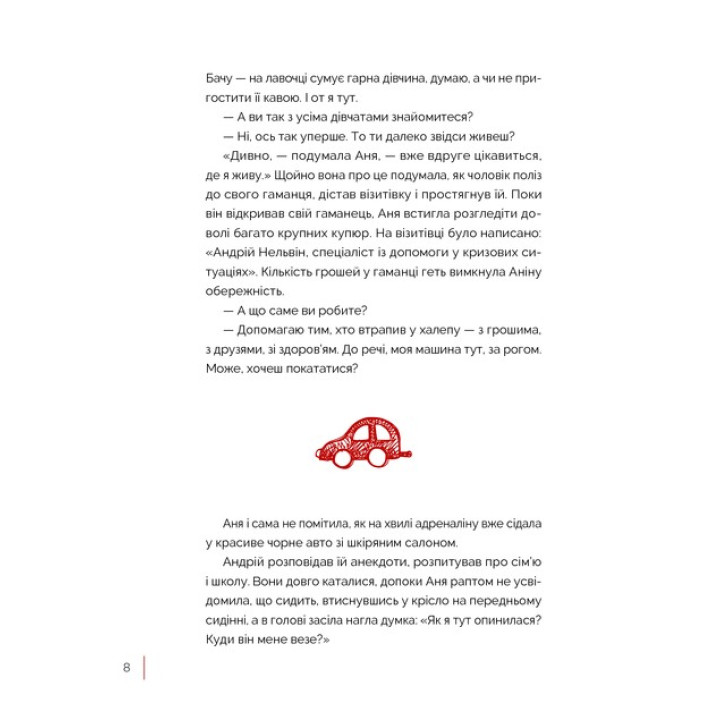 Бачу — на лавочці сумує гарна дівчина, думаю, а чи не пригостити її кавою. І от я тут.

— А ви так з усіма дівчатами знайомитеся?

— Ні, ось так уперше. То ти далеко звідси живеш?

«Дивно, — подумала Аня, — вже вдруге цікавиться, де я живу.» Щойно вона про це подумала, як чоловік поліз до свого гаманця, дістав візитівку і простягнув їй. Поки він відкривав свій гаманець, Аня встигла розгледіти доволі багато крупних купюр. На візитівці було написано: «Андрій Нельвін, спеціаліст із допомоги у кризових ситуаціях». Кількість грошей у гаманці геть вимкнула Аніну обережність.

— А що саме ви робите?

— Допомагаю тим, хто втрапив у халепу — з грошима, з друзями, зі здоров'ям. До речі, моя машина тут, за рогом. Може, хочеш покататися?

Аня і сама не помітила, як на хвилі адреналіну вже сідала у красиве чорне авто зі шкіряним салоном.

Андрій розповідав їй анекдоти, розпитував про сім'ю і школу. Вони довго каталися, допоки Аня раптом не усвідомила, що сидить, втиснувшись у крісло на передньому сидінні, а в голові засіла нагла думка: «Як я тут опинилася? Куди він мене везе?»

8